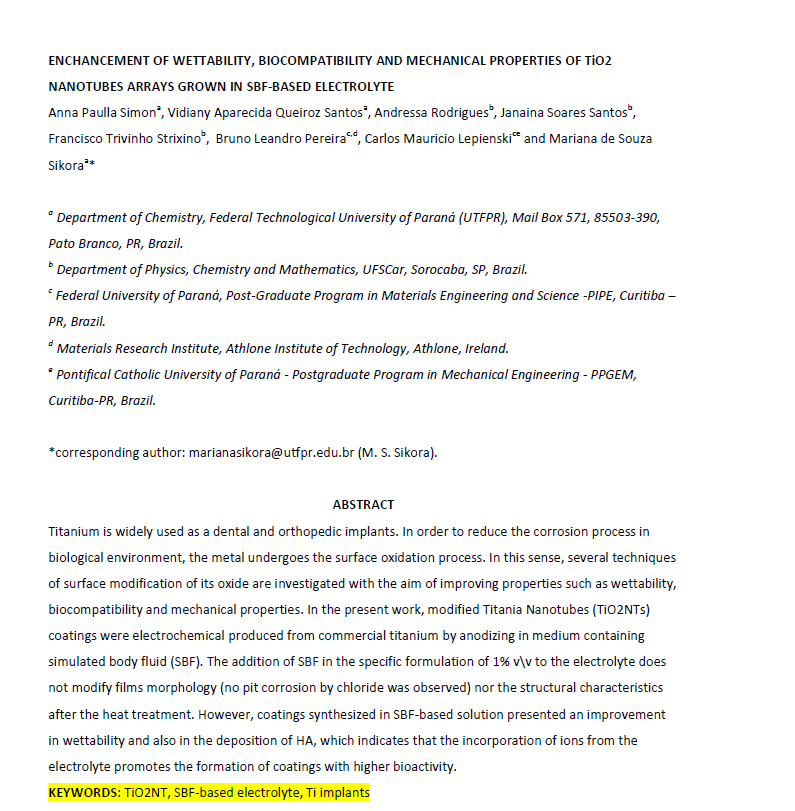 ENCHANCEMENT OF WETTABILITY, BIOCOMPATIBILITY AND MECHANICAL PROPERTIES OF TiO2 NANOTUBES ARRAYS GROWN IN SBF-BASED ELECTROLYTE

Anna Paulla Simon$^{a}$, Vidiany Aparecida Queiroz Santos$^{a}$, Andressa Rodrigues$^{b}$, Janaina Soares Santos$^{b}$, Francisco Trivinho Strixino$^{b}$, Bruno Leandro Pereira$^{c,d}$, Carlos Mauricio Lepienski$^{ce}$ and Mariana de Souza Sikora$^{a}$*

$^{a}$ Department of Chemistry, Federal Technological University of Paraná (UTFPR), Mail Box 571, 85503-390, Pato Branco, PR, Brazil.

$^{b}$ Department of Physics, Chemistry and Mathematics, UFSCar, Sorocaba, SP, Brazil.

$^{c}$ Federal University of Paraná, Post-Graduate Program in Materials Engineering and Science -PIPE, Curitiba – PR, Brazil.

$^{d}$ Materials Research Institute, Athlone Institute of Technology, Athlone, Ireland.

$^{e}$ Pontifical Catholic University of Paraná - Postgraduate Program in Mechanical Engineering - PPGEM, Curitiba-PR, Brazil.

*corresponding author: marianasikora@utfpr.edu.br (M. S. Sikora).

ABSTRACT

Titanium is widely used as a dental and orthopedic implants. In order to reduce the corrosion process in biological environment, the metal undergoes the surface oxidation process. In this sense, several techniques of surface modification of its oxide are investigated with the aim of improving properties such as wettability, biocompatibility and mechanical properties. In the present work, modified Titania Nanotubes (TiO2NTs) coatings were electrochemical produced from commercial titanium by anodizing in medium containing simulated body fluid (SBF). The addition of SBF in the specific formulation of 1% v\v to the electrolyte does not modify films morphology (no pit corrosion by chloride was observed) nor the structural characteristics after the heat treatment. However, coatings synthesized in SBF-based solution presented an improvement in wettability and also in the deposition of HA, which indicates that the incorporation of ions from the electrolyte promotes the formation of coatings with higher bioactivity.

KEYWORDS: TiO2NT, SBF-based electrolyte, Ti implants